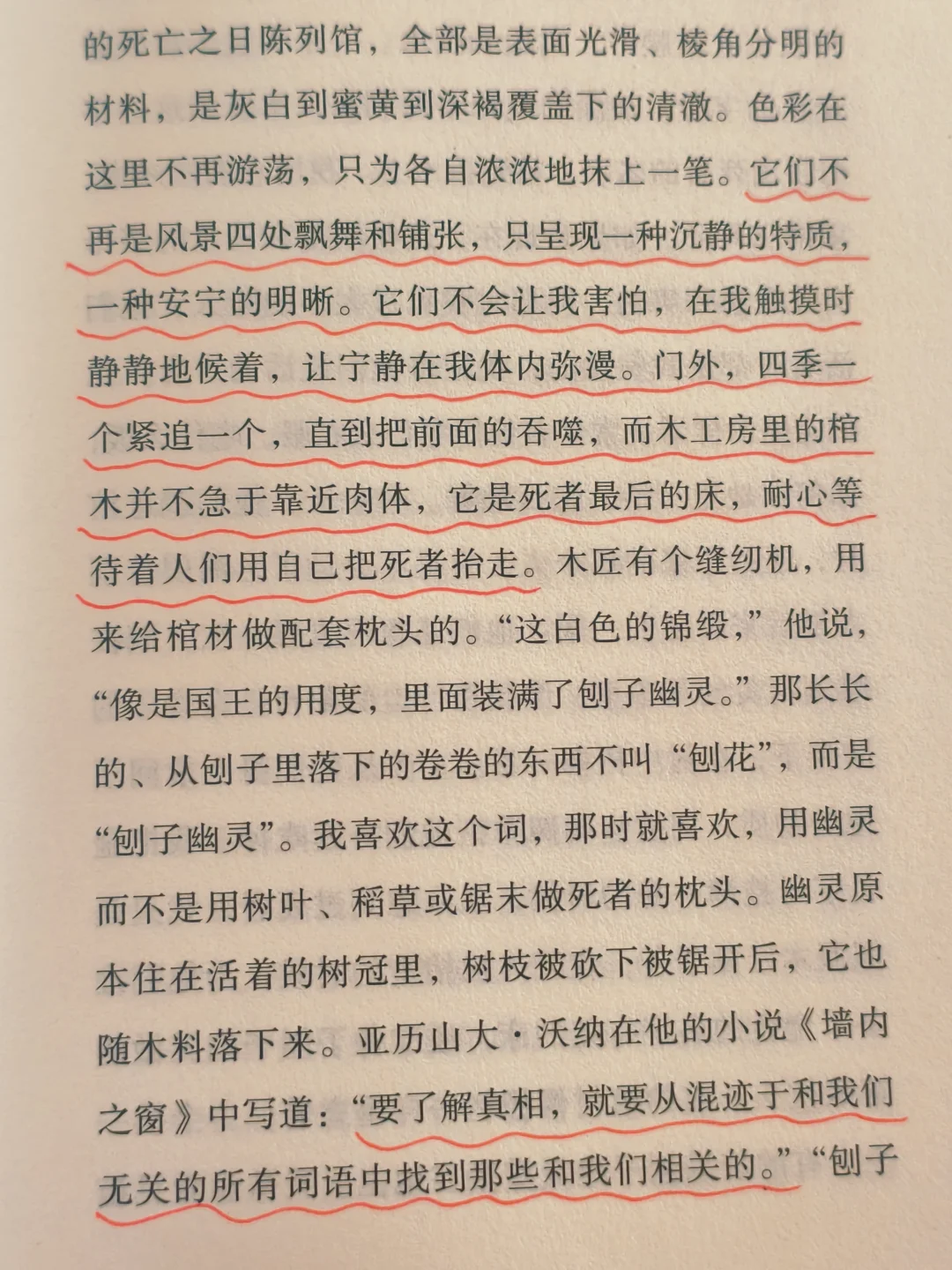 的死亡之日陈列馆，全部是表面光滑、棱角分明的材料，是灰白到蜜黄到深褐覆盖下的清澈。色彩在这里不再游荡，只为各自浓浓地抹上一笔。它们不再是风景四处飘舞和铺张，只呈现一种沉静的特质，一种安宁的明晰。它们不会让我害怕，在我触摸时静静地候着，让宁静在我体内弥漫。门外，四季一个紧追一个，直到把前面的吞噬，而木工房里的棺木并不急于靠近肉体，它是死者最后的床，耐心等待着人们用自己把死者抬走。木匠有个缝纫机，用来给棺材做配套枕头的。“这白色的锦缎，”他说，“像是国王的用度，里面装满了刨子幽灵。”那长长的、从刨子里落下的卷卷的东西不叫“刨花”，而是“刨子幽灵”。我喜欢这个词，那时就喜欢，用幽灵而不是用树叶、稻草或锯末做死者的枕头。幽灵原本住在活着的树冠里，树枝被砍下被锯开后，它也随木料落下来。亚历山大·沃纳在他的小说《墙内之窗》中写道：“要了解真相，就要从混迹于和我们无关的所有词语中找到那些和我们相关的。”“刨子